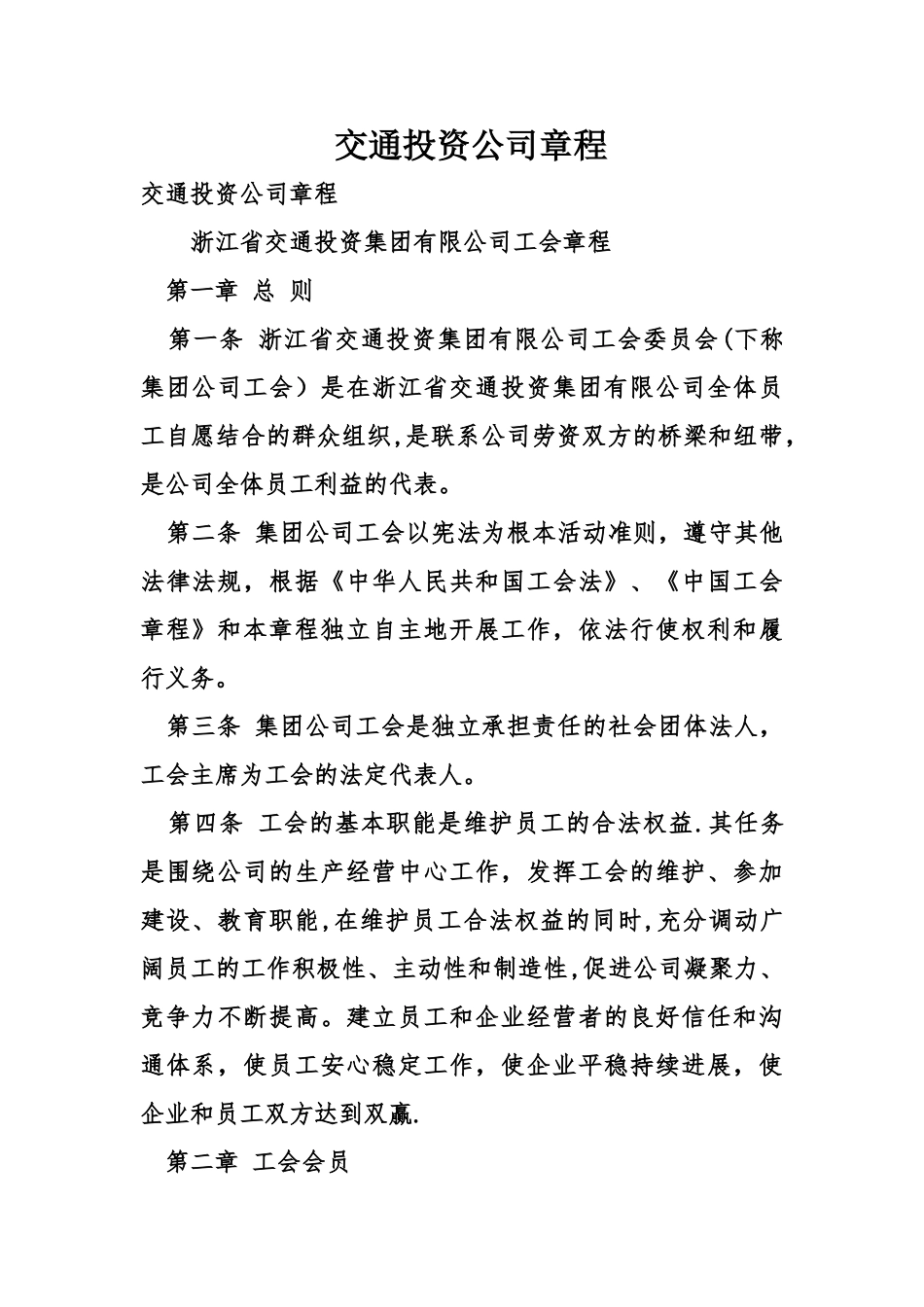 交通投资公司章程

交通投资公司章程

浙江省交通投资集团有限公司工会章程

第一章 总 则

第一条 浙江省交通投资集团有限公司工会委员会(下称集团公司工会）是在浙江省交通投资集团有限公司全体员工自愿结合的群众组织,是联系公司劳资双方的桥梁和纽带,是公司全体员工利益的代表。

第二条 集团公司工会以宪法为根本活动准则，遵守其他法律法规，根据《中华人民共和国工会法》、《中国工会章程》和本章程独立自主地开展工作，依法行使权利和履行义务。

第三条 集团公司工会是独立承担责任的社会团体法人，工会主席为工会的法定代表人。

第四条 工会的基本职能是维护员工的合法权益.其任务是围绕公司的生产经营中心工作，发挥工会的维护、参加建设、教育职能,在维护员工合法权益的同时,充分调动广阔员工的工作积极性、主动性和制造性,促进公司凝聚力、竞争力不断提高。建立员工和企业经营者的良好信任和沟通体系，使员工安心稳定工作，使企业平稳持续进展，使企业和员工双方达到双赢.

第二章 工会会员